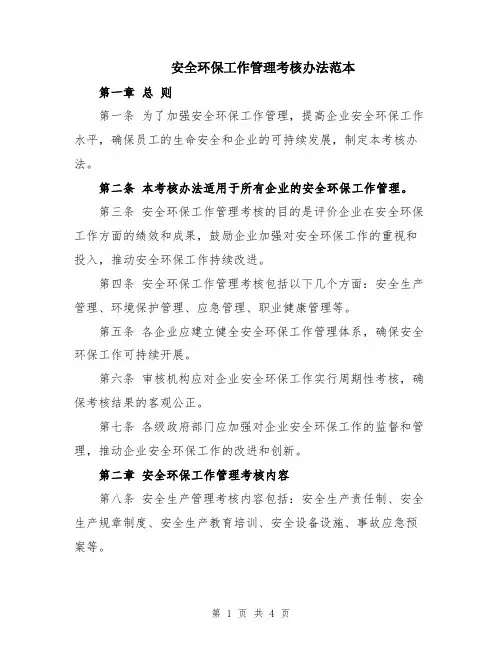 安全环保工作管理考核办法范本

第一章 总 则

第一条 为了加强安全环保工作管理，提高企业安全环保工作水平，确保员工的生命安全和企业的可持续发展，制定本考核办法。

第二条 本考核办法适用于所有企业的安全环保工作管理。

第三条 安全环保工作管理考核的目的是评价企业在安全环保工作方面的绩效和成果，鼓励企业加强对安全环保工作的重视和投入，推动安全环保工作持续改进。

第四条 安全环保工作管理考核包括以下几个方面：安全生产管理、环境保护管理、应急管理、职业健康管理等。

第五条 各企业应建立健全安全环保工作管理体系，确保安全环保工作可持续开展。

第六条 审核机构应对企业安全环保工作实行周期性考核，确保考核结果的客观公正。

第七条 各级政府部门应加强对企业安全环保工作的监督和管理，推动企业安全环保工作的改进和创新。

第二章 安全环保工作管理考核内容

第八条 安全生产管理考核内容包括：安全生产责任制、安全生产规章制度、安全生产教育培训、安全设备设施、事故应急预案等。

第 1 页 共 4 页